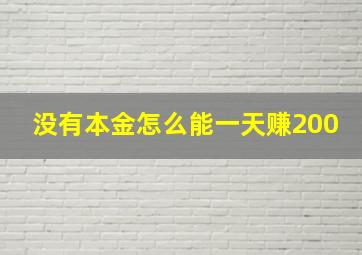 没有本金怎么能一天赚200